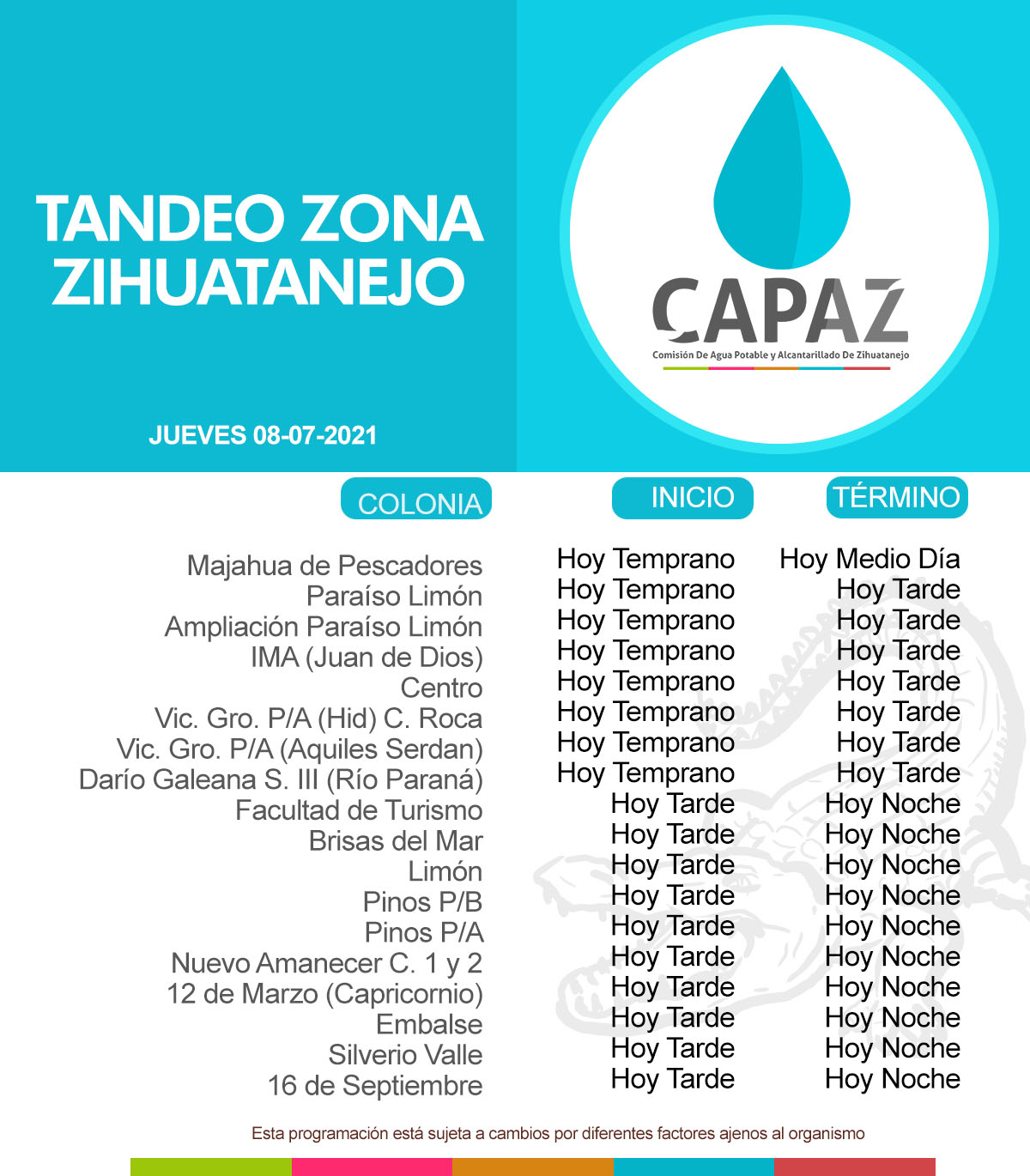 TANDEO ZONA ZIHUATANEJO

JUEVES 08-07-2021

CAPAZ
Comisión De Agua Potable y Alcantarillado De Zihuatanejo

| COLONIA | INICIO | TÉRMINO |
|---|---|---|
| Majahua de Pescadores | Hoy Temprano | Hoy Medio Día |
| Paraíso Limón | Hoy Temprano | Hoy Tarde |
| Ampliación Paraíso Limón | Hoy Temprano | Hoy Tarde |
| IMA (Juan de Dios) | Hoy Temprano | Hoy Tarde |
| Centro | Hoy Temprano | Hoy Tarde |
| Vic. Gro. P/A (Hid) C. Roca | Hoy Temprano | Hoy Tarde |
| Vic. Gro. P/A (Aquiles Serdan) | Hoy Temprano | Hoy Tarde |
| Darío Galeana S. III (Río Paraná) | Hoy Temprano | Hoy Tarde |
| Facultad de Turismo | Hoy Tarde | Hoy Noche |
| Brisas del Mar | Hoy Tarde | Hoy Noche |
| Limón | Hoy Tarde | Hoy Noche |
| Pinos P/B | Hoy Tarde | Hoy Noche |
| Pinos P/A | Hoy Tarde | Hoy Noche |
| Nuevo Amanecer C. 1 y 2 | Hoy Tarde | Hoy Noche |
| 12 de Marzo (Capricornio) | Hoy Tarde | Hoy Noche |
| Embalse | Hoy Tarde | Hoy Noche |
| Silverio Valle | Hoy Tarde | Hoy Noche |
| 16 de Septiembre | Hoy Tarde | Hoy Noche |

Esta programación está sujeta a cambios por diferentes factores ajenos al organismo